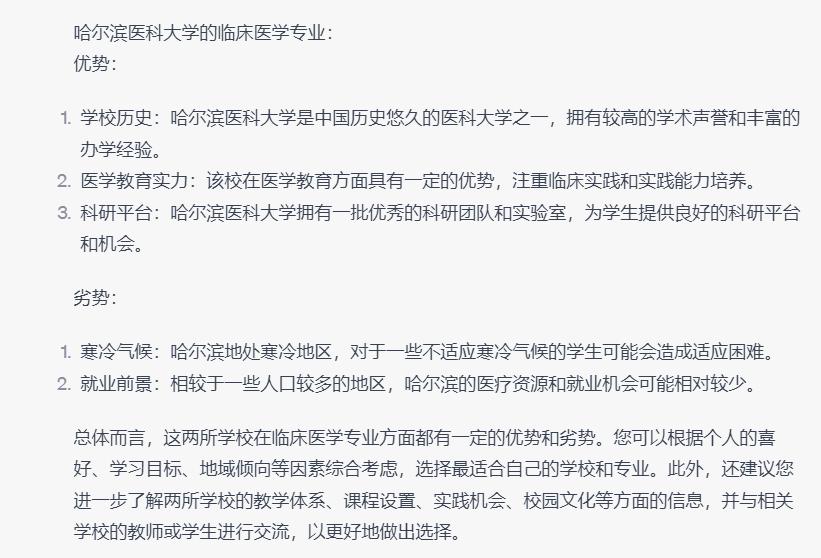 哈尔滨医科大学的临床医学专业：
优势：

1. 学校历史：哈尔滨医科大学是中国历史悠久的医科大学之一，拥有较高的学术声誉和丰富的办学经验。
2. 医学教育实力：该校在医学教育方面具有一定的优势，注重临床实践和实践能力培养。
3. 科研平台：哈尔滨医科大学拥有一批优秀的科研团队和实验室，为学生提供良好的科研平台和机会。

劣势：

1. 寒冷气候：哈尔滨地处寒冷地区，对于一些不适应寒冷气候的学生可能会造成适应困难。
2. 就业前景：相较于一些人口较多的地区，哈尔滨的医疗资源和就业机会可能相对较少。

总体而言，这两所学校在临床医学专业方面都有一定的优势和劣势。您可以根据个人的喜好、学习目标、地域倾向等因素综合考虑，选择最适合自己的学校和专业。此外，还建议您进一步了解两所学校的教学体系、课程设置、实践机会、校园文化等方面的信息，并与相关学校的教师或学生进行交流，以更好地做出选择。